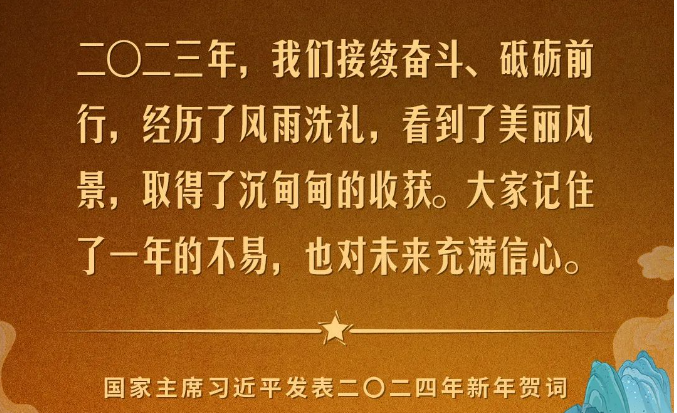 二〇二三年，我们接续奋斗、砥砺前行，经历了风雨洗礼，看到了美丽风景，取得了沉甸甸的收获。大家记住了一年的不易，也对未来充满信心。

国家主席习近平发表二〇二四年新年贺词